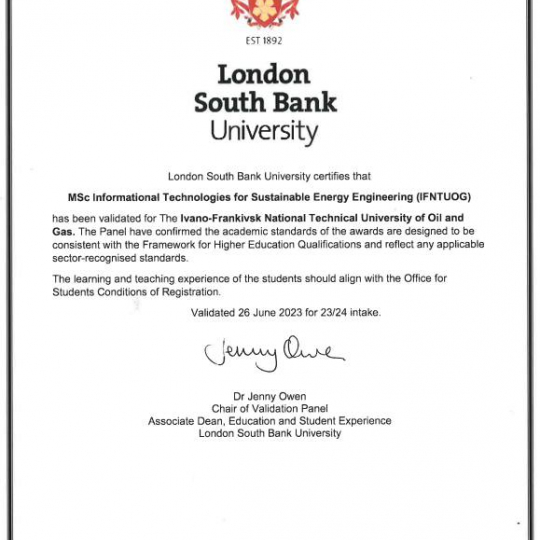 EST 1892

London South Bank University

London South Bank University certifies that

MSc Informational Technologies for Sustainable Energy Engineering (IFNTUOG)

has been validated for The Ivano-Frankivsk National Technical University of Oil and Gas. The Panel have confirmed the academic standards of the awards are designed to be consistent with the Framework for Higher Education Qualifications and reflect any applicable sector-recognised standards.

The learning and teaching experience of the students should align with the Office for Students Conditions of Registration.

Validated 26 June 2023 for 23/24 intake.

Jenny Owen

Dr Jenny Owen
Chair of Validation Panel
Associate Dean, Education and Student Experience
London South Bank University